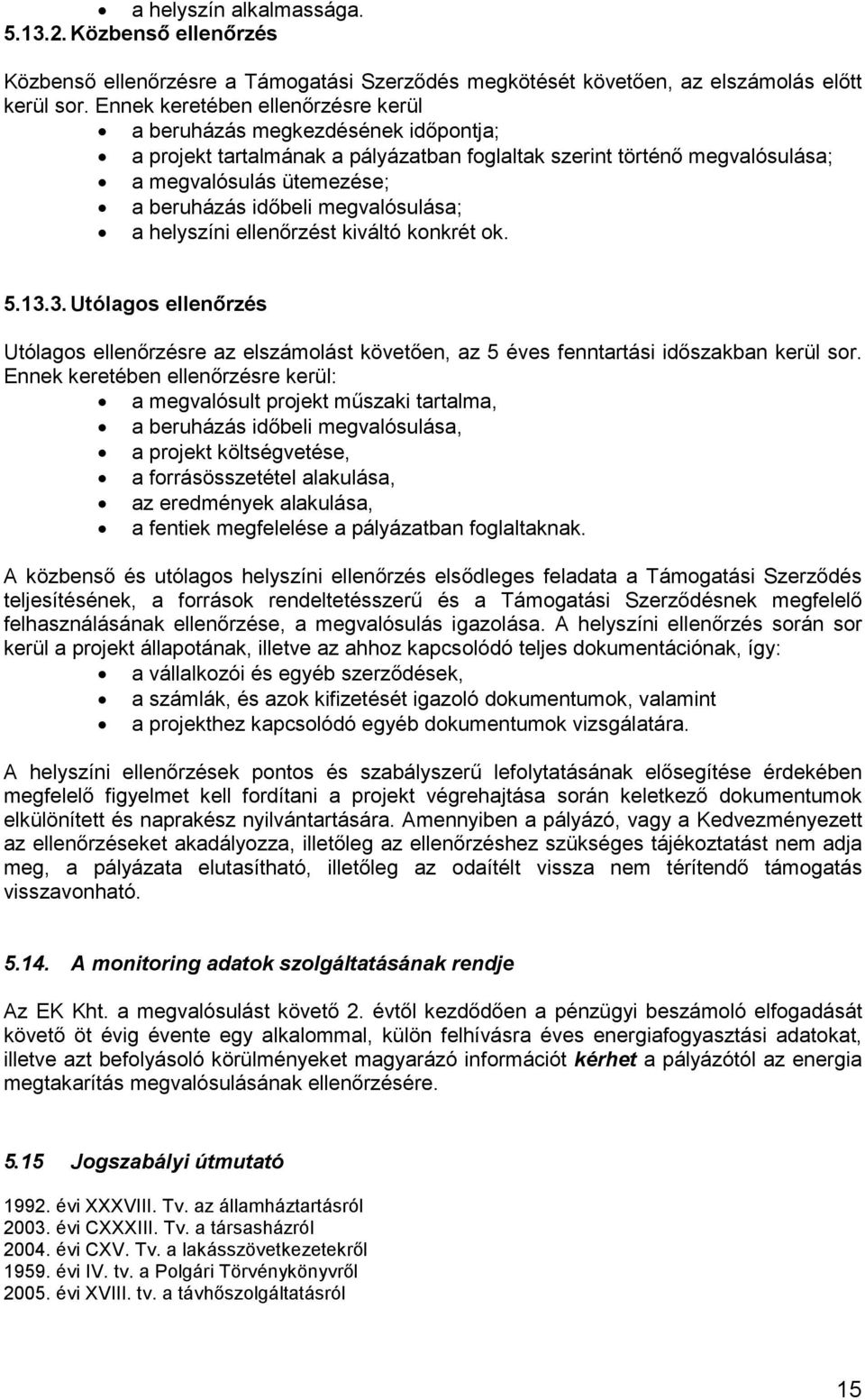 • a helyszín alkalmassága.
5.13.2. Közbenső ellenőrzés

Közbenső ellenőrzésre a Támogatási Szerződés megkötését követően, az elszámolás előtt kerül sor. Ennek keretében ellenőrzésre kerül
• a beruházás megkezdésének időpontja;
• a projekt tartalmának a pályázatban foglaltak szerint történő megvalósulása;
• a megvalósulás ütemezése;
• a beruházás időbeli megvalósulása;
• a helyszíni ellenőrzést kiváltó konkrét ok.

5.13.3. Utólagos ellenőrzés

Utólagos ellenőrzésre az elszámolást követően, az 5 éves fenntartási időszakban kerül sor. Ennek keretében ellenőrzésre kerül:
• a megvalósult projekt műszaki tartalma,
• a beruházás időbeli megvalósulása,
• a projekt költségvetése,
• a forrásösszetétel alakulása,
• az eredmények alakulása,
• a fentiek megfelelése a pályázatban foglaltaknak.

A közbenső és utólagos helyszíni ellenőrzés elsődleges feladata a Támogatási Szerződés teljesítésének, a források rendeltetésszerű és a Támogatási Szerződésnek megfelelő felhasználásának ellenőrzése, a megvalósulás igazolása. A helyszíni ellenőrzés során sor kerül a projekt állapotának, illetve az ahhoz kapcsolódó teljes dokumentációnak, így:
• a vállalkozói és egyéb szerződések,
• a számlák, és azok kifizetését igazoló dokumentumok, valamint
• a projekthez kapcsolódó egyéb dokumentumok vizsgálatára.

A helyszíni ellenőrzések pontos és szabályszerű lefolytatásának elősegítése érdekében megfelelő figyelmet kell fordítani a projekt végrehajtása során keletkező dokumentumok elkülönített és naprakész nyilvántartására. Amennyiben a pályázó, vagy a Kedvezményezett az ellenőrzéseket akadályozza, illetőleg az ellenőrzéshez szükséges tájékoztatást nem adja meg, a pályázata elutasítható, illetőleg az odaítélt vissza nem térítendő támogatás visszavonható.

5.14. A monitoring adatok szolgáltatásának rendje

Az EK Kht. a megvalósulást követő 2. évtől kezdődően a pénzügyi beszámoló elfogadását követő öt évig évente egy alkalommal, külön felhívásra éves energiafogyasztási adatokat, illetve azt befolyásoló körülményeket magyarázó információt kérhet a pályázótól az energia megtakarítás megvalósulásának ellenőrzésére.

5.15 Jogszabályi útmutató

1992. évi XXXVIII. Tv. az államháztartásról
2003. évi CXXXIII. Tv. a társasházról
2004. évi CXV. Tv. a lakásszövetkezetekről
1959. évi IV. tv. a Polgári Törvénykönyvről
2005. évi XVIII. tv. a távhőszolgáltatásról

15